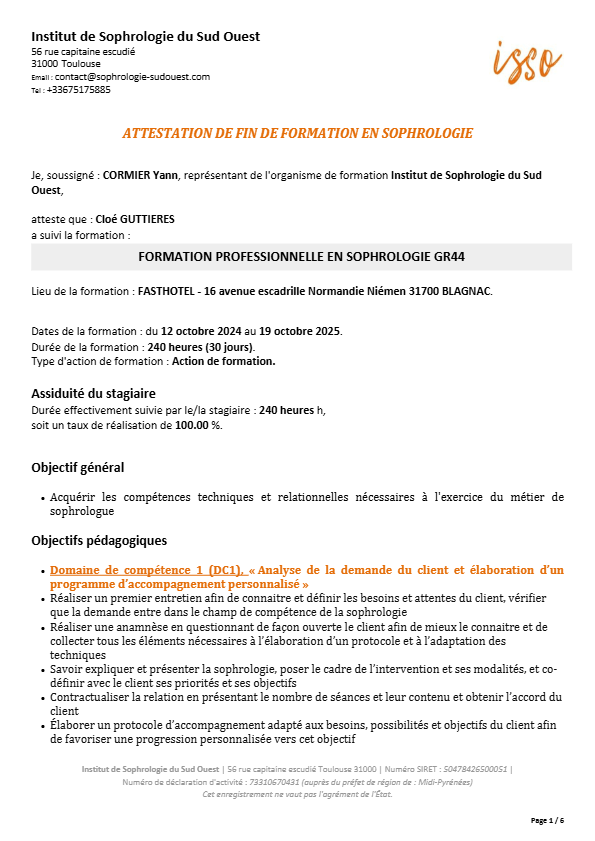 Institut de Sophrologie du Sud Ouest
56 rue capitaine escudié
31000 Toulouse
Email : contact@sophrologie-sudouest.com
Tel : +33675175885

isso

ATTESTATION DE FIN DE FORMATION EN SOPHROLOGIE

Je, soussigné : CORMIER Yann, représentant de l'organisme de formation Institut de Sophrologie du Sud Ouest,

atteste que : Cloé GUTTIERES
a suivi la formation :

FORMATION PROFESSIONNELLE EN SOPHROLOGIE GR44

Lieu de la formation : FASTHOTEL - 16 avenue escadrille Normandie Niémen 31700 BLAGNAC.

Dates de la formation : du 12 octobre 2024 au 19 octobre 2025.
Durée de la formation : 240 heures (30 jours).
Type d'action de formation : Action de formation.

Assiduité du stagiaire
Durée effectivement suivie par le/la stagiaire : 240 heures h,
soit un taux de réalisation de 100.00 %.

Objectif général

• Acquérir les compétences techniques et relationnelles nécessaires à l'exercice du métier de sophrologue

Objectifs pédagogiques

• Domaine de compétence 1 (DC1), « Analyse de la demande du client et élaboration d'un programme d'accompagnement personnalisé »
• Réaliser un premier entretien afin de connaitre et définir les besoins et attentes du client, vérifier que la demande entre dans le champ de compétence de la sophrologie
• Réaliser une anamnèse en questionnant de façon ouverte le client afin de mieux le connaitre et de collecter tous les éléments nécessaires à l'élaboration d'un protocole et à l'adaptation des techniques
• Savoir expliquer et présenter la sophrologie, poser le cadre de l'intervention et ses modalités, et co-définir avec le client ses priorités et ses objectifs
• Contractualiser la relation en présentant le nombre de séances et leur contenu et obtenir l'accord du client
• Élaborer un protocole d'accompagnement adapté aux besoins, possibilités et objectifs du client afin de favoriser une progression personnalisée vers cet objectif

Institut de Sophrologie du Sud Ouest | 56 rue capitaine escudié Toulouse 31000 | Numéro SIRET : 50478426500051 |
Numéro de déclaration d'activité : 73310670431 (auprès du préfet de région de : Midi-Pyrénées)
Cet enregistrement ne vaut pas l'agrément de l'État.

Page 1 / 6